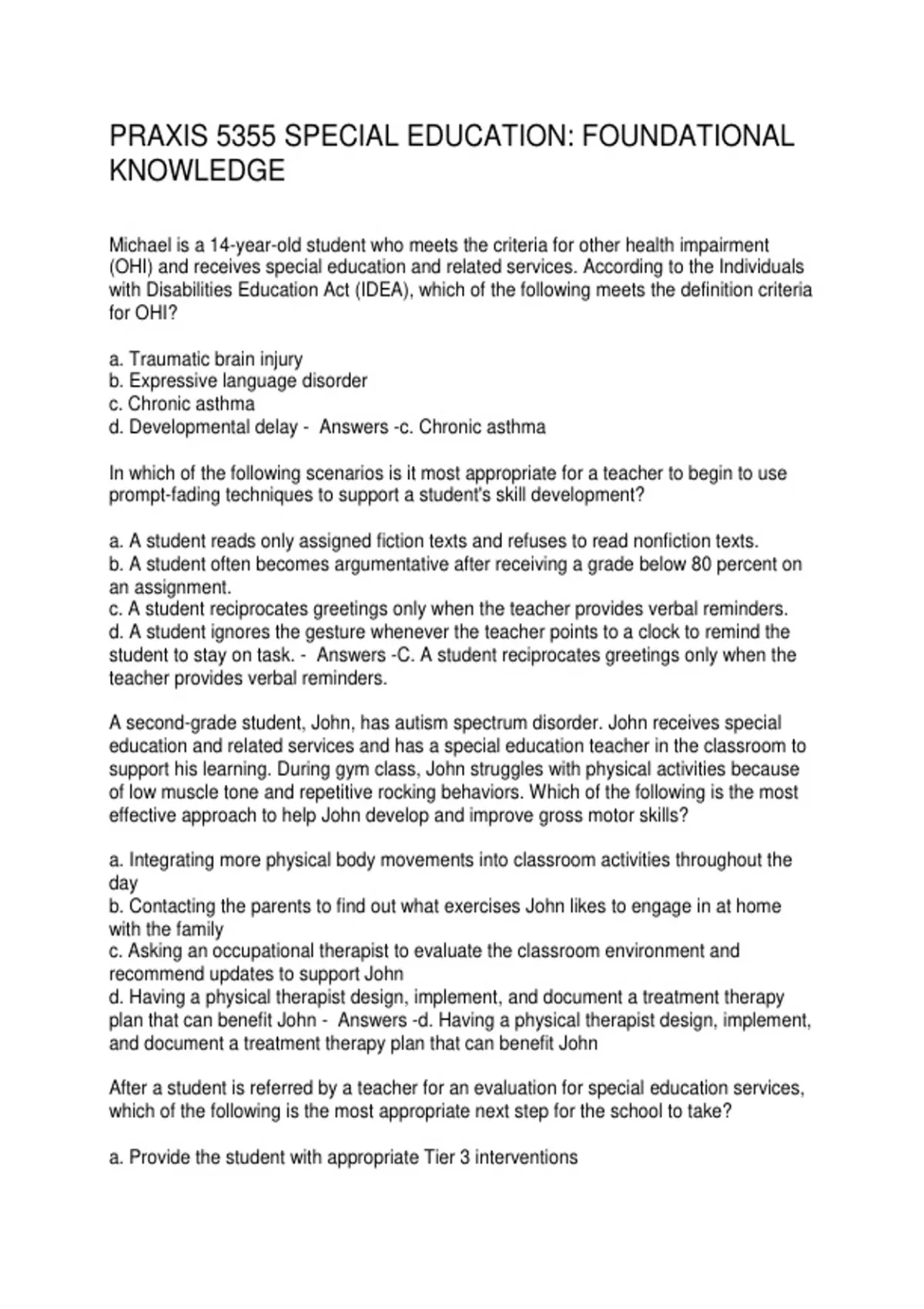 PRAXIS 5355 SPECIAL EDUCATION: FOUNDATIONAL KNOWLEDGE

Michael is a 14-year-old student who meets the criteria for other health impairment (OHI) and receives special education and related services. According to the Individuals with Disabilities Education Act (IDEA), which of the following meets the definition criteria for OHI?

a. Traumatic brain injury
b. Expressive language disorder
c. Chronic asthma
d. Developmental delay - Answers -c. Chronic asthma

In which of the following scenarios is it most appropriate for a teacher to begin to use prompt-fading techniques to support a student's skill development?

a. A student reads only assigned fiction texts and refuses to read nonfiction texts.
b. A student often becomes argumentative after receiving a grade below 80 percent on an assignment.
c. A student reciprocates greetings only when the teacher provides verbal reminders.
d. A student ignores the gesture whenever the teacher points to a clock to remind the student to stay on task. - Answers -C. A student reciprocates greetings only when the teacher provides verbal reminders.

A second-grade student, John, has autism spectrum disorder. John receives special education and related services and has a special education teacher in the classroom to support his learning. During gym class, John struggles with physical activities because of low muscle tone and repetitive rocking behaviors. Which of the following is the most effective approach to help John develop and improve gross motor skills?

a. Integrating more physical body movements into classroom activities throughout the day
b. Contacting the parents to find out what exercises John likes to engage in at home with the family
c. Asking an occupational therapist to evaluate the classroom environment and recommend updates to support John
d. Having a physical therapist design, implement, and document a treatment therapy plan that can benefit John - Answers -d. Having a physical therapist design, implement, and document a treatment therapy plan that can benefit John

After a student is referred by a teacher for an evaluation for special education services, which of the following is the most appropriate next step for the school to take?

a. Provide the student with appropriate Tier 3 interventions